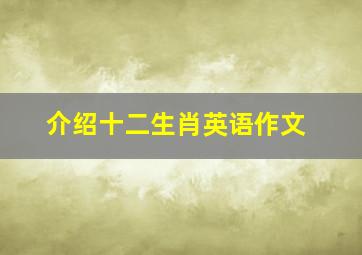 介绍十二生肖英语作文